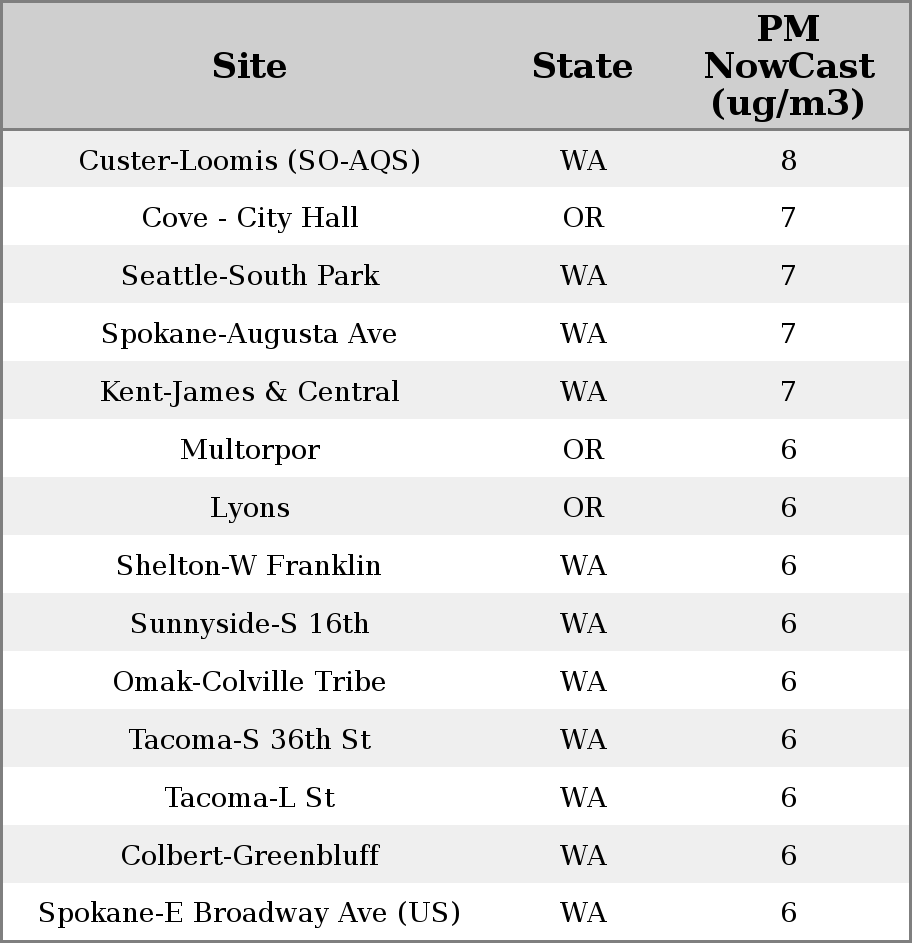 | Site | State | PM NowCast (ug/m3) |
|---|---|---|
| Custer-Loomis (SO-AQS) | WA | 8 |
| Cove - City Hall | OR | 7 |
| Seattle-South Park | WA | 7 |
| Spokane-Augusta Ave | WA | 7 |
| Kent-James & Central | WA | 7 |
| Multorpor | OR | 6 |
| Lyons | OR | 6 |
| Shelton-W Franklin | WA | 6 |
| Sunnyside-S 16th | WA | 6 |
| Omak-Colville Tribe | WA | 6 |
| Tacoma-S 36th St | WA | 6 |
| Tacoma-L St | WA | 6 |
| Colbert-Greenbluff | WA | 6 |
| Spokane-E Broadway Ave (US) | WA | 6 |